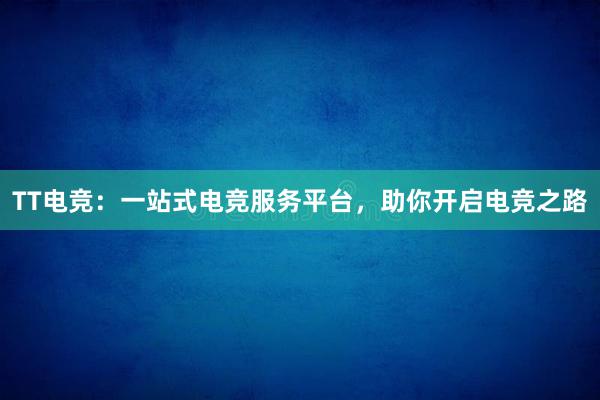 TT电竞：一站式电竞服务平台，助你开启电竞之路